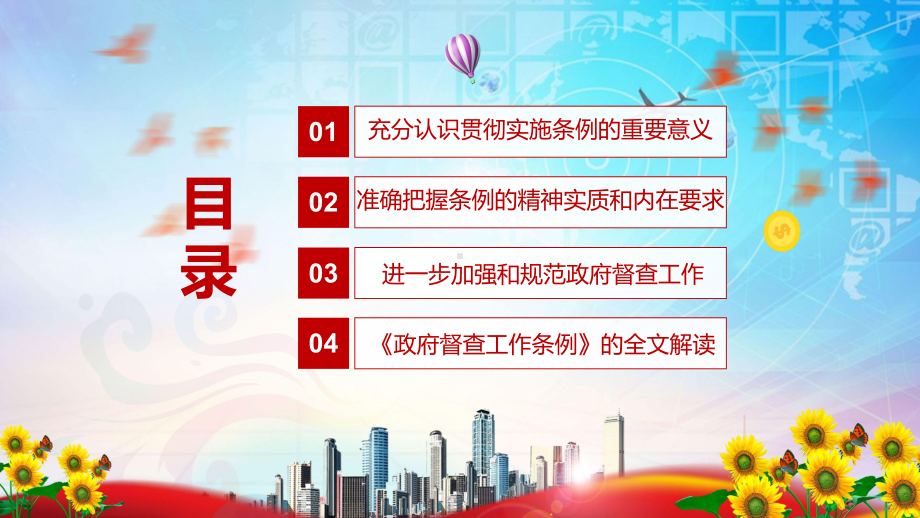 目录

01 充分认识贯彻实施条例的重要意义

02 准确把握条例的精神实质和内在要求

03 进一步加强和规范政府督查工作

04 《政府督查工作条例》的全文解读